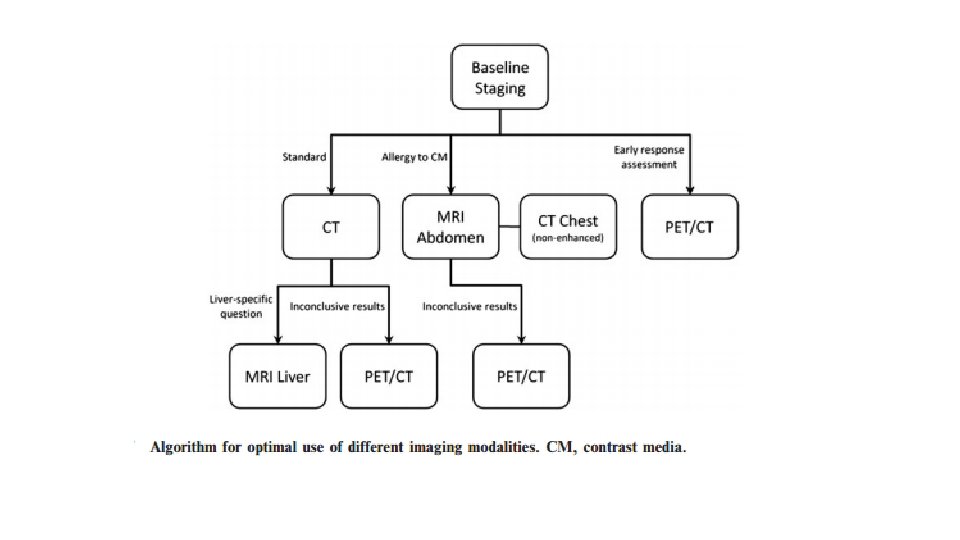 Baseline Staging

Standard

Allergy to CM

Early response assessment

CT

MRI Abdomen

CT Chest (non-enhanced)

PET/CT

Liver-specific question

Inconclusive results

Inconclusive results

MRI Liver

PET/CT

PET/CT

Algorithm for optimal use of different imaging modalities. CM, contrast media.